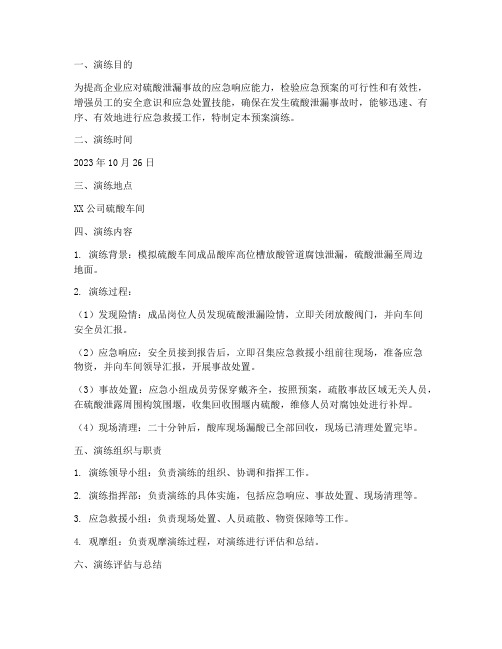 一、演练目的

为提高企业应对硫酸泄漏事故的应急响应能力，检验应急预案的可行性和有效性，增强员工的安全意识和应急处置技能，确保在发生硫酸泄漏事故时，能够迅速、有序、有效地进行应急救援工作，特制定本预案演练。

二、演练时间

2023 年 10 月 26 日

三、演练地点

XX 公司硫酸车间

四、演练内容

1. 演练背景：模拟硫酸车间成品酸库高位槽放酸管道腐蚀泄漏，硫酸泄漏至周边地面。

2. 演练过程：

（1）发现险情：成品岗位人员发现硫酸泄漏险情，立即关闭放酸阀门，并向车间安全员汇报。

（2）应急响应：安全员接到报告后，立即召集应急救援小组前往现场，准备应急物资，并向车间领导汇报，开展事故处置。

（3）事故处置：应急小组成员劳保穿戴齐全，按照预案，疏散事故区域无关人员，在硫酸泄露周围构筑围堰，收集回收围堰内硫酸，维修人员对腐蚀处进行补焊。

（4）现场清理：二十分钟后，酸库现场漏酸已全部回收，现场已清理处置完毕。

五、演练组织与职责

1. 演练领导小组：负责演练的组织、协调和指挥工作。

2. 演练指挥部：负责演练的具体实施，包括应急响应、事故处置、现场清理等。

3. 应急救援小组：负责现场处置、人员疏散、物资保障等工作。

4. 观摩组：负责观摩演练过程，对演练进行评估和总结。

六、演练评估与总结